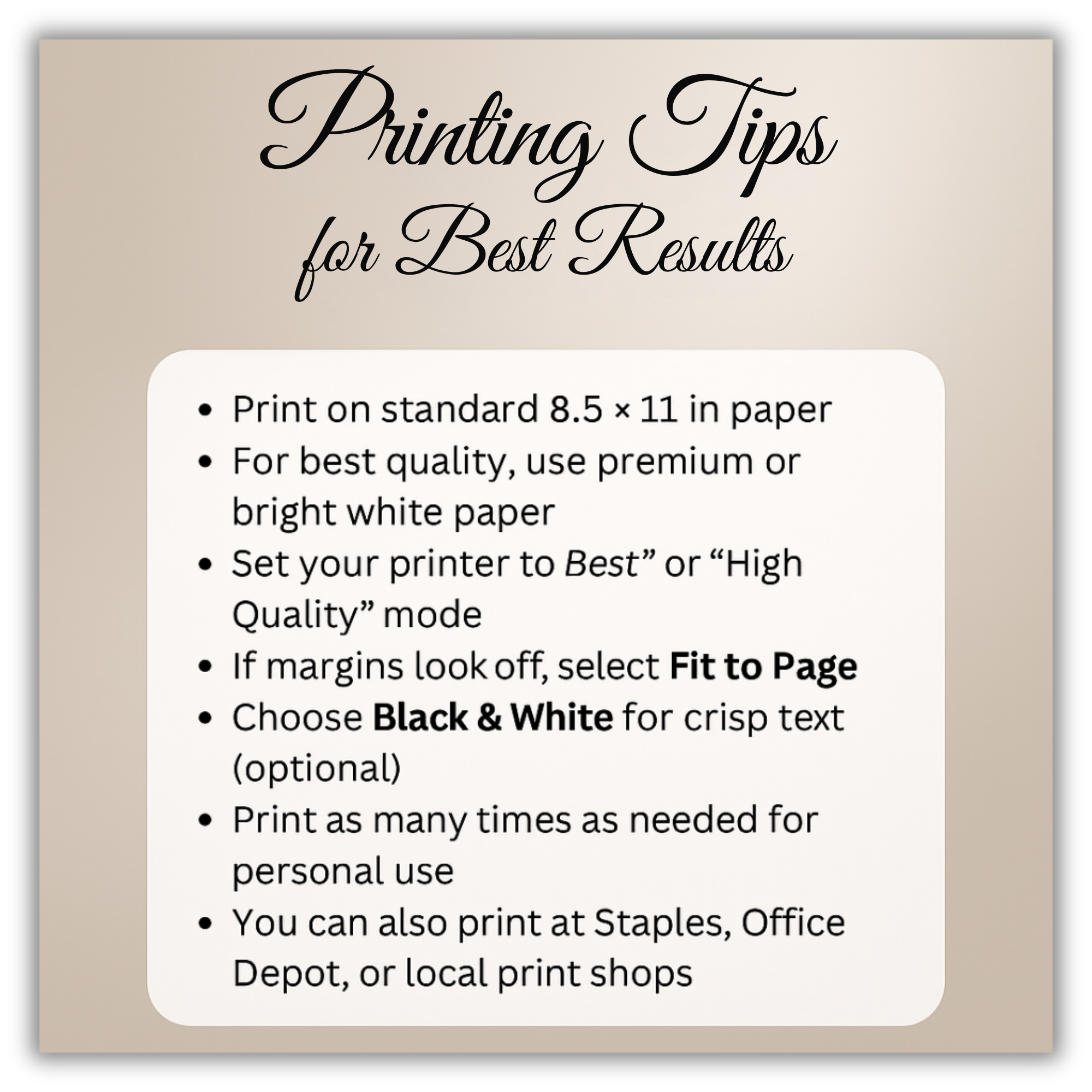 Printing Tips
for Best Results

• Print on standard 8.5 × 11 in paper
• For best quality, use premium or bright white paper
• Set your printer to Best" or "High Quality" mode
• If margins look off, select Fit to Page
• Choose Black & White for crisp text (optional)
• Print as many times as needed for personal use
• You can also print at Staples, Office Depot, or local print shops